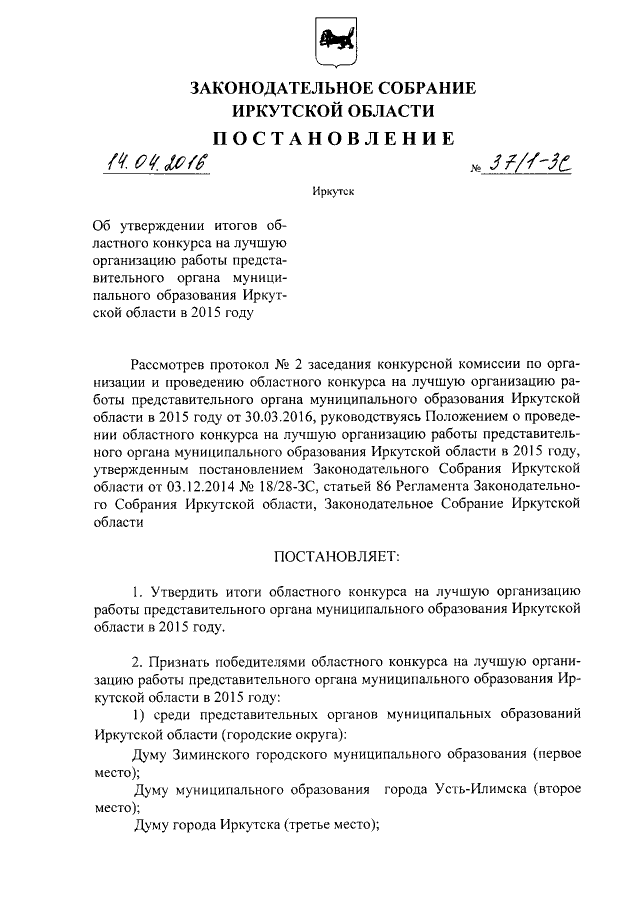 ЗАКОНОДАТЕЛЬНОЕ СОБРАНИЕ
ИРКУТСКОЙ ОБЛАСТИ
ПОСТАНОВЛЕНИЕ

14.04.2016 № 37/1-ЗС

Иркутск

Об утверждении итогов областного конкурса на лучшую организацию работы представительного органа муниципального образования Иркутской области в 2015 году

Рассмотрев протокол № 2 заседания конкурсной комиссии по организации и проведению областного конкурса на лучшую организацию работы представительного органа муниципального образования Иркутской области в 2015 году от 30.03.2016, руководствуясь Положением о проведении областного конкурса на лучшую организацию работы представительного органа муниципального образования Иркутской области в 2015 году, утвержденным постановлением Законодательного Собрания Иркутской области от 03.12.2014 № 18/28-ЗС, статьей 86 Регламента Законодательного Собрания Иркутской области, Законодательное Собрание Иркутской области

ПОСТАНОВЛЯЕТ:

1. Утвердить итоги областного конкурса на лучшую организацию работы представительного органа муниципального образования Иркутской области в 2015 году.

2. Признать победителями областного конкурса на лучшую организацию работы представительного органа муниципального образования Иркутской области в 2015 году:
1) среди представительных органов муниципальных образований Иркутской области (городские округа):
Думу Зиминского городского муниципального образования (первое место);
Думу муниципального образования города Усть-Илимска (второе место);
Думу города Иркутска (третье место);